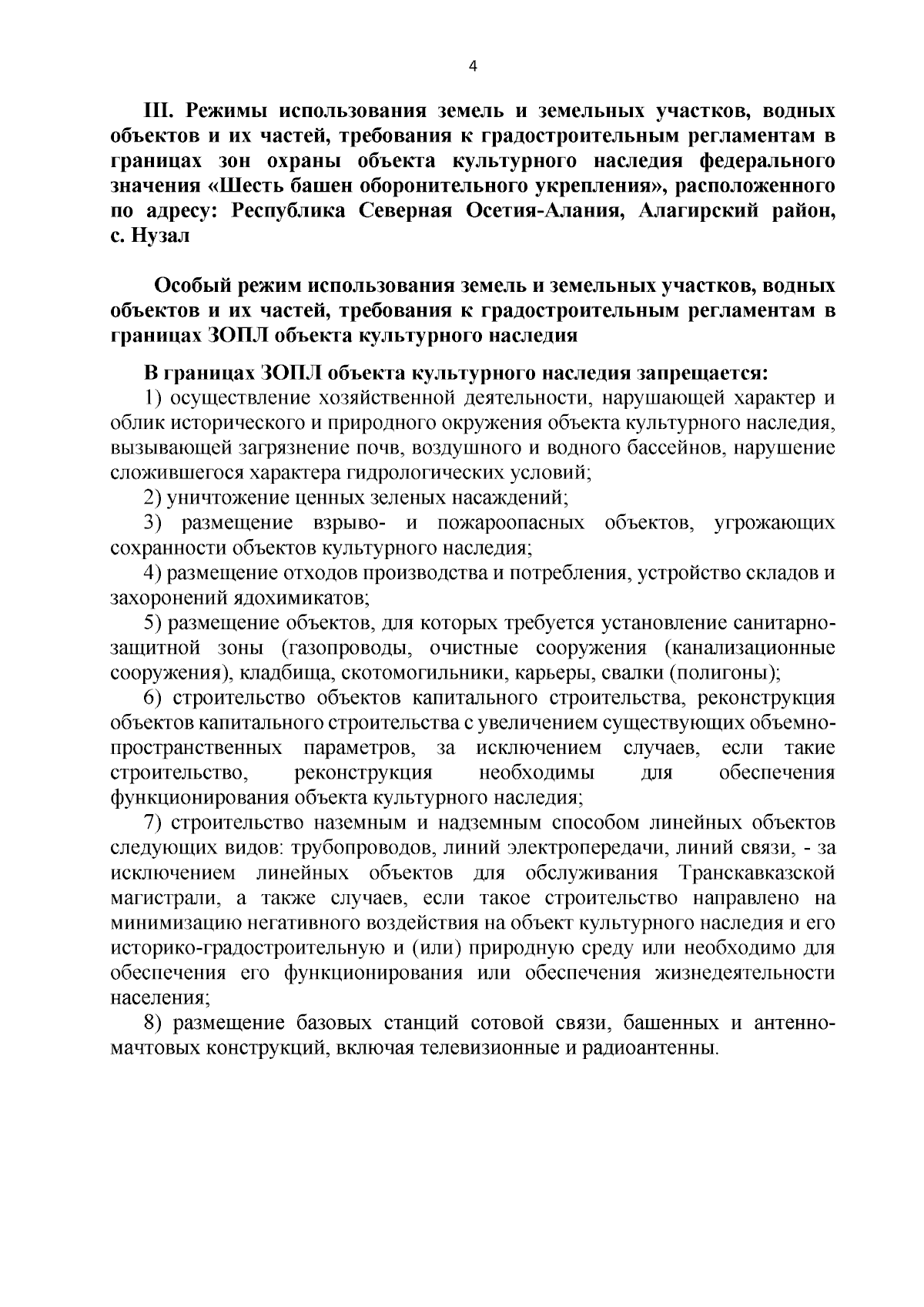 4

III. Режимы использования земель и земельных участков, водных объектов и их частей, требования к градостроительным регламентам в границах зон охраны объекта культурного наследия федерального значения «Шесть башен оборонительного укрепления», расположенного по адресу: Республика Северная Осетия-Алания, Алагирский район, с. Нузал

Особый режим использования земель и земельных участков, водных объектов и их частей, требования к градостроительным регламентам в границах ЗОПЛ объекта культурного наследия

В границах ЗОПЛ объекта культурного наследия запрещается:

1) осуществление хозяйственной деятельности, нарушающей характер и облик исторического и природного окружения объекта культурного наследия, вызывающей загрязнение почв, воздушного и водного бассейнов, нарушение сложившегося характера гидрологических условий;

2) уничтожение ценных зеленых насаждений;

3) размещение взрыво- и пожароопасных объектов, угрожающих сохранности объектов культурного наследия;

4) размещение отходов производства и потребления, устройство складов и захоронений ядохимикатов;

5) размещение объектов, для которых требуется установление санитарно-защитной зоны (газопроводы, очистные сооружения (канализационные сооружения), кладбища, скотомогильники, карьеры, свалки (полигоны);

6) строительство объектов капитального строительства, реконструкция объектов капитального строительства с увеличением существующих объемно-пространственных параметров, за исключением случаев, если такие строительство, реконструкция необходимы для обеспечения функционирования объекта культурного наследия;

7) строительство наземным и надземным способом линейных объектов следующих видов: трубопроводов, линий электропередачи, линий связи, - за исключением линейных объектов для обслуживания Транскавказской магистрали, а также случаев, если такое строительство направлено на минимизацию негативного воздействия на объект культурного наследия и его историко-градостроительную и (или) природную среду или необходимо для обеспечения его функционирования или обеспечения жизнедеятельности населения;

8) размещение базовых станций сотовой связи, башенных и антенно-мачтовых конструкций, включая телевизионные и радиоантенны.